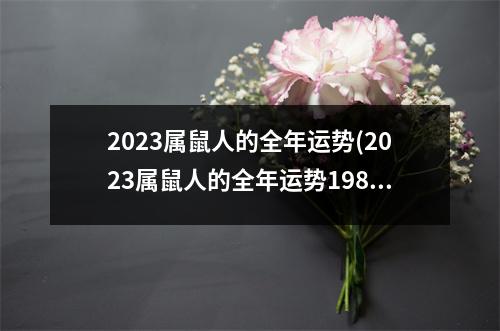 2023属鼠人的全年运势(2023属鼠人的全年运势198...